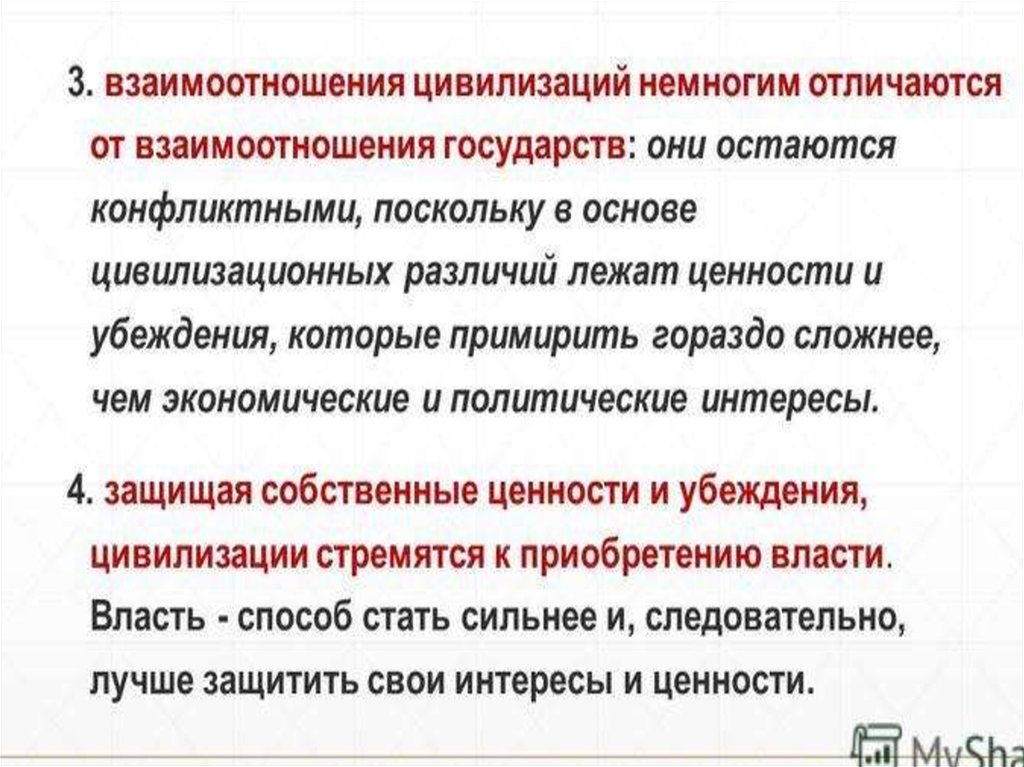 3. взаимоотношения цивилизаций немногим отличаются от взаимоотношения государств: они остаются конфликтными, поскольку в основе цивилизационных различий лежат ценности и убеждения, которые примирить гораздо сложнее, чем экономические и политические интересы.

4. защищая собственные ценности и убеждения, цивилизации стремятся к приобретению власти. Власть - способ стать сильнее и, следовательно, лучше защитить свои интересы и ценности.

MySha